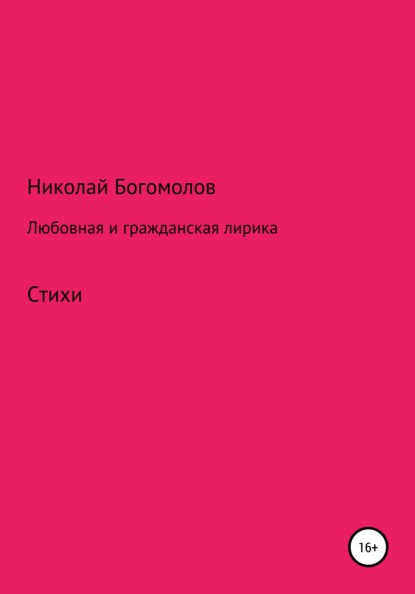 Николай Богомолов

Любовная и гражданская лирика

Стихи

16+